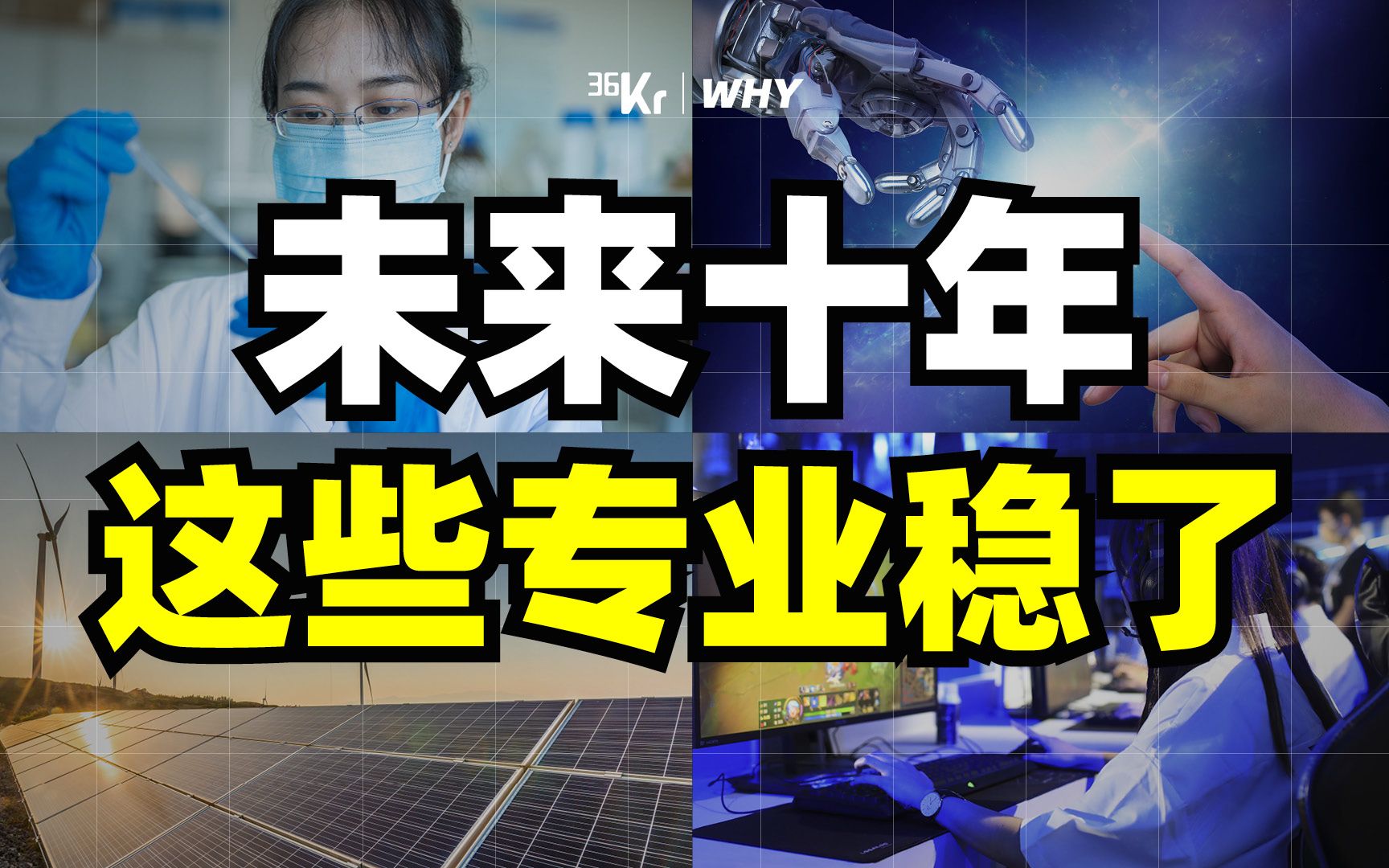 36Kr | WHY

未来十年
这些专业稳了